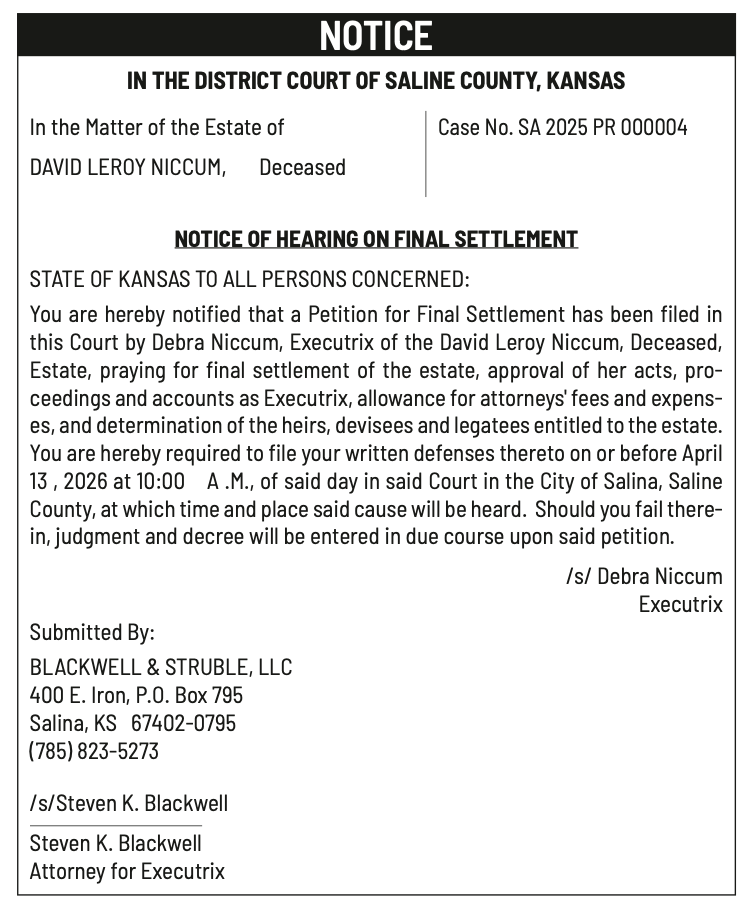 NOTICE

IN THE DISTRICT COURT OF SALINE COUNTY, KANSAS

In the Matter of the Estate of

DAVID LEROY NICCUM, Deceased

Case No. SA 2025 PR 000004

NOTICE OF HEARING ON FINAL SETTLEMENT

STATE OF KANSAS TO ALL PERSONS CONCERNED:

You are hereby notified that a Petition for Final Settlement has been filed in this Court by Debra Niccum, Executrix of the David Leroy Niccum, Deceased, Estate, praying for final settlement of the estate, approval of her acts, proceedings and accounts as Executrix, allowance for attorneys' fees and expenses, and determination of the heirs, devisees and legatees entitled to the estate. You are hereby required to file your written defenses thereto on or before April 13 , 2026 at 10:00 A .M., of said day in said Court in the City of Salina, Saline County, at which time and place said cause will be heard. Should you fail therein, judgment and decree will be entered in due course upon said petition.

/s/ Debra Niccum
Executrix

Submitted By:

BLACKWELL & STRUBLE, LLC
400 E. Iron, P.O. Box 795
Salina, KS 67402-0795
(785) 823-5273

/s/Steven K. Blackwell

Steven K. Blackwell
Attorney for Executrix